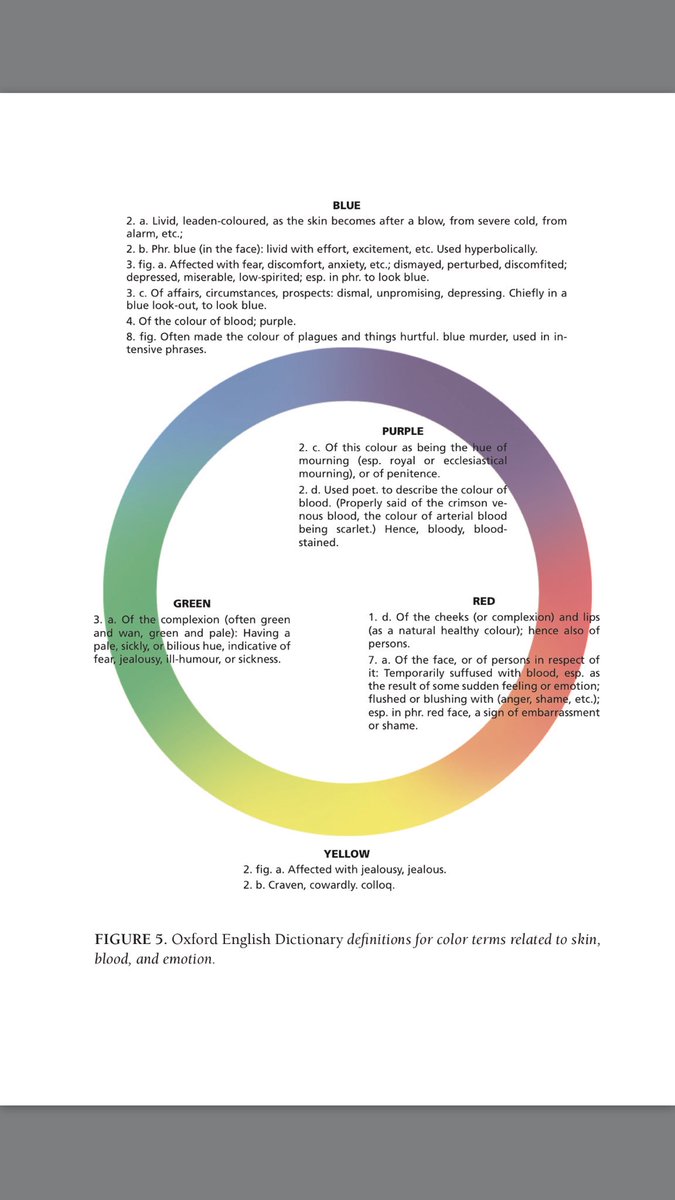 BLUE
2. a. Livid, leaden-coloured, as the skin becomes after a blow, from severe cold, from alarm, etc.;
2. b. Phr. blue (in the face): livid with effort, excitement, etc. Used hyperbolically.
3. fig. a. Affected with fear, discomfort, anxiety, etc.; dismayed, perturbed, discomfited; depressed, miserable, low-spirited; esp. in phr. to look blue.
3. c. Of affairs, circumstances, prospects: dismal, unpromising, depressing. Chiefly in a blue look-out, to look blue.
4. Of the colour of blood; purple.
8. fig. Often made the colour of plagues and things hurtful. blue murder, used in intensive phrases.

PURPLE
2. c. Of this colour as being the hue of mourning (esp. royal or ecclesiastical mourning), or of penitence.
2. d. Used poet. to describe the colour of blood. (Properly said of the crimson venous blood, the colour of arterial blood being scarlet.) Hence, bloody, blood-stained.

GREEN
3. a. Of the complexion (often green and wan, green and pale): Having a pale, sickly, or bilious hue, indicative of fear, jealousy, ill-humour, or sickness.

RED
1. d. Of the cheeks (or complexion) and lips (as a natural healthy colour); hence also of persons.
7. a. Of the face, or of persons in respect of it: Temporarily suffused with blood, esp. as the result of some sudden feeling or emotion; flushed or blushing with (anger, shame, etc.); esp. in phr. red face, a sign of embarrassment or shame.

YELLOW
2. fig. a. Affected with jealousy, jealous.
2. b. Craven, cowardly. colloq.

FIGURE 5. Oxford English Dictionary definitions for color terms related to skin, blood, and emotion.